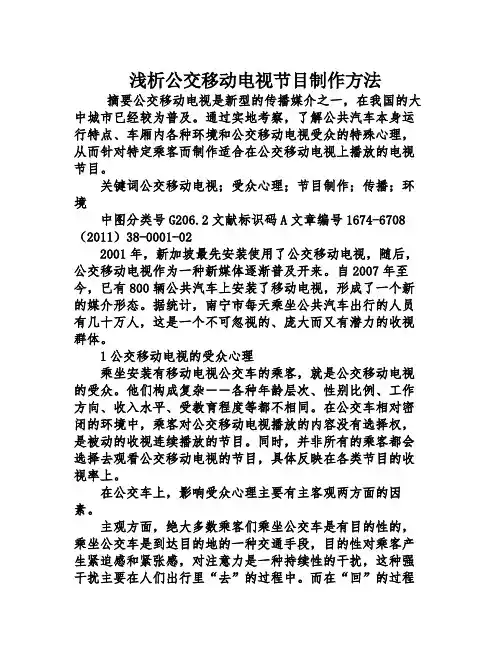 浅析公交移动电视节目制作方法

摘要公交移动电视是新型的传播媒介之一，在我国的大中城市已经较为普及。通过实地考察，了解公共汽车本身运行特点、车厢内各种环境和公交移动电视受众的特殊心理，从而针对特定乘客而制作适合在公交移动电视上播放的电视节目。

关键词公交移动电视；受众心理；节目制作；传播；环境

中图分类号 G206.2 文献标识码 A 文章编号 1674-6708（2011）38-0001-02

2001 年，新加坡最先安装使用了公交移动电视，随后，公交移动电视作为一种新媒体逐渐普及开来。自 2007 年至今，已有 800 辆公共汽车上安装了移动电视，形成了一个新的媒介形态。据统计，南宁市每天乘坐公共汽车出行的人员有几十万人，这是一个不可忽视的、庞大而又有潜力的收视群体。

1 公交移动电视的受众心理

乘坐安装有移动电视公交车的乘客，就是公交移动电视的受众。他们构成复杂——各种年龄层次、性别比例、工作方向、收入水平、受教育程度等都不相同。在公交车相对密闭的环境中，乘客对公交移动电视播放的内容没有选择权，是被动的收视连续播放的节目。同时，并非所有的乘客都会选择去观看公交移动电视的节目，具体反映在各类节目的收视率上。

在公交车上，影响受众心理主要有主客观两方面的因素。

主观方面，绝大多数乘客们乘坐公交车是有目的性的，乘坐公交车是到达目的地的一种交通手段，目的性对乘客产生紧迫感和紧张感，对注意力是一种持续性的干扰，这种强干扰主要在人们出行里“去”的过程中。而在“回”的过程